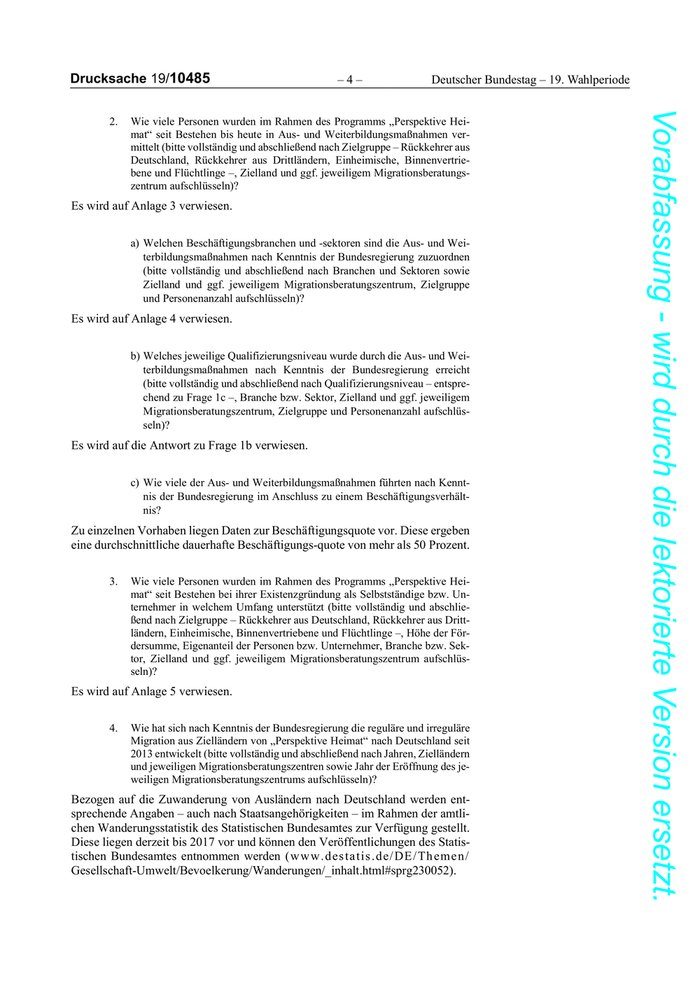 Drucksache 19/10485 – 4 – Deutscher Bundestag – 19. Wahlperiode

2. Wie viele Personen wurden im Rahmen des Programms „Perspektive Heimat“ seit Bestehen bis heute in Aus- und Weiterbildungsmaßnahmen vermittelt (bitte vollständig und abschließend nach Zielgruppe – Rückkehrer aus Deutschland, Rückkehrer aus Drittländern, Einheimische, Binnenvertriebene und Flüchtlinge –, Zielland und ggf. jeweiligem Migrationsberatungszentrum aufschlüsseln)?

Es wird auf Anlage 3 verwiesen.

a) Welchen Beschäftigungsbranchen und -sektoren sind die Aus- und Weiterbildungsmaßnahmen nach Kenntnis der Bundesregierung zuzuordnen (bitte vollständig und abschließend nach Branchen und Sektoren sowie Zielland und ggf. jeweiligem Migrationsberatungszentrum, Zielgruppe und Personenanzahl aufschlüsseln)?

Es wird auf Anlage 4 verwiesen.

b) Welches jeweilige Qualifizierungsniveau wurde durch die Aus- und Weiterbildungsmaßnahmen nach Kenntnis der Bundesregierung erreicht (bitte vollständig und abschließend nach Qualifizierungsniveau – entsprechend zu Frage 1c –, Branche bzw. Sektor, Zielland und ggf. jeweiligem Migrationsberatungszentrum, Zielgruppe und Personenanzahl aufschlüsseln)?

Es wird auf die Antwort zu Frage 1b verwiesen.

c) Wie viele der Aus- und Weiterbildungsmaßnahmen führten nach Kenntnis der Bundesregierung im Anschluss zu einem Beschäftigungsverhältnis?

Zu einzelnen Vorhaben liegen Daten zur Beschäftigungsquote vor. Diese ergeben eine durchschnittliche dauerhafte Beschäftigungs-quote von mehr als 50 Prozent.

3. Wie viele Personen wurden im Rahmen des Programms „Perspektive Heimat“ seit Bestehen bei ihrer Existenzgründung als Selbstständige bzw. Unternehmer in welchem Umfang unterstützt (bitte vollständig und abschließend nach Zielgruppe – Rückkehrer aus Deutschland, Rückkehrer aus Drittländern, Einheimische, Binnenvertriebene und Flüchtlinge –, Höhe der Fördersumme, Eigenanteil der Personen bzw. Unternehmer, Branche bzw. Sektor, Zielland und ggf. jeweiligem Migrationsberatungszentrum aufschlüsseln)?

Es wird auf Anlage 5 verwiesen.

4. Wie hat sich nach Kenntnis der Bundesregierung die reguläre und irreguläre Migration aus Zielländern von „Perspektive Heimat“ nach Deutschland seit 2013 entwickelt (bitte vollständig und abschließend nach Jahren, Zielländern und jeweiligen Migrationsberatungszentren sowie Jahr der Eröffnung des jeweiligen Migrationsberatungszentrums aufschlüsseln)?

Bezogen auf die Zuwanderung von Ausländern nach Deutschland werden entsprechende Angaben – auch nach Staatsangehörigkeiten – im Rahmen der amtlichen Wanderungsstatistik des Statistischen Bundesamtes zur Verfügung gestellt. Diese liegen derzeit bis 2017 vor und können den Veröffentlichungen des Statistischen Bundesamtes entnommen werden (www.destatis.de/DE/Themen/Gesellschaft-Umwelt/Bevoelkerung/Wanderungen/_inhalt.html#sprg230052).

Vorabfassung - wird durch die lektorierte Version ersetzt.